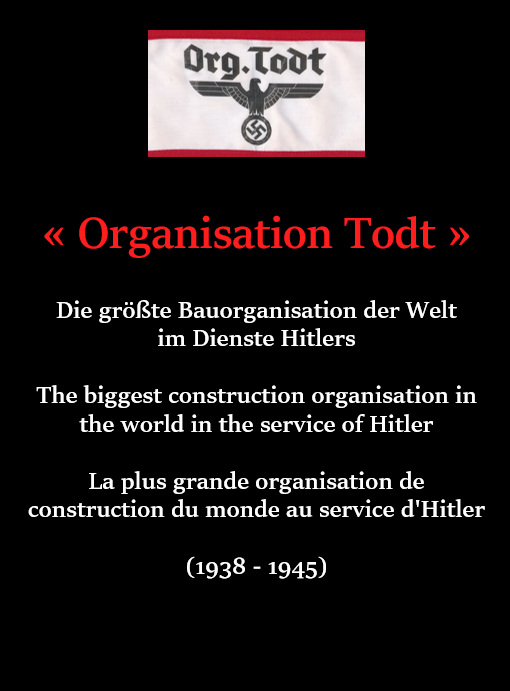 Org. Todt

« Organisation Todt »

Die größte Bauorganisation der Welt im Dienste Hitlers

The biggest construction organisation in the world in the service of Hitler

La plus grande organisation de construction du monde au service d'Hitler

(1938 - 1945)